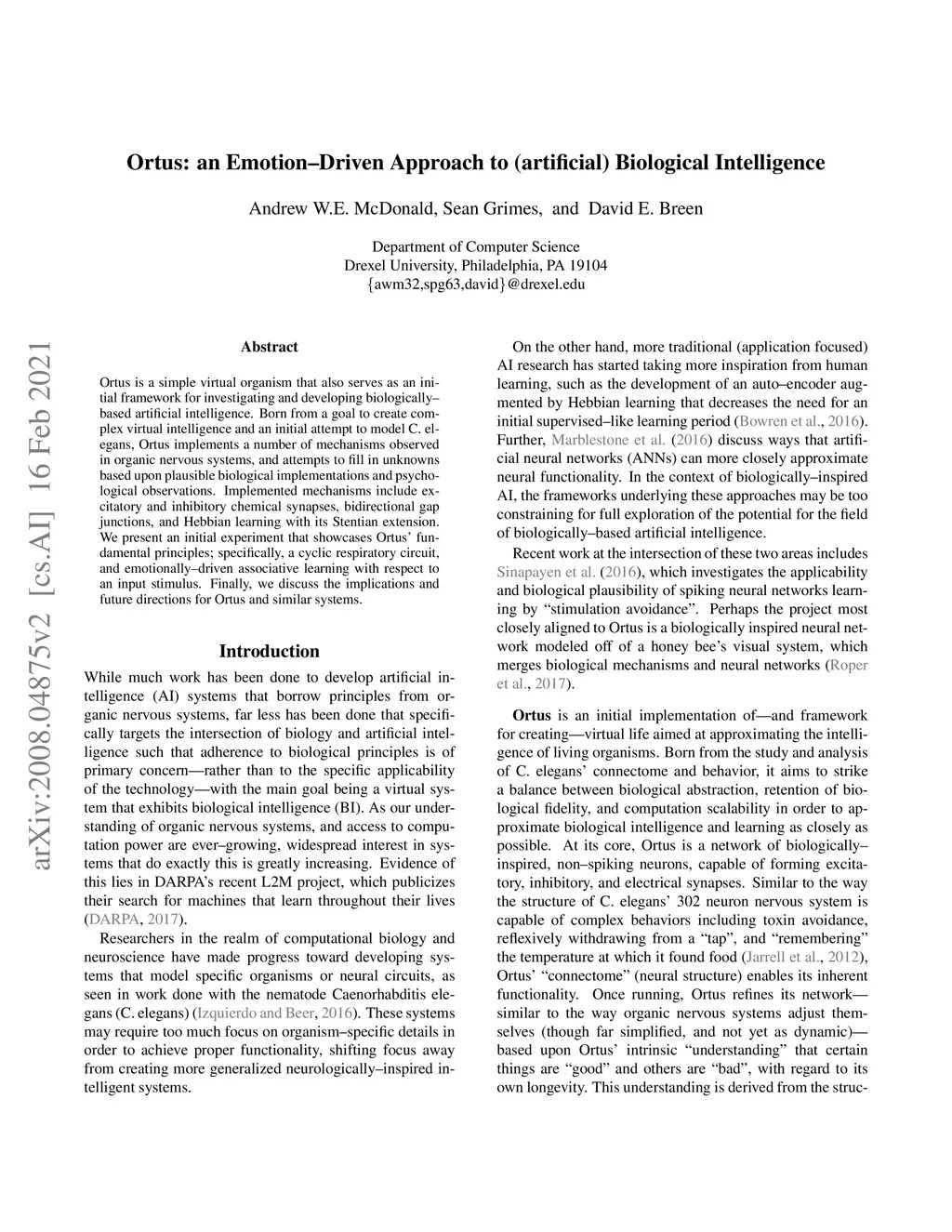 Ortus: an Emotion–Driven Approach to (artificial) Biological Intelligence

Andrew W.E. McDonald, Sean Grimes, and David E. Breen

Department of Computer Science
Drexel University, Philadelphia, PA 19104
{awm32,spg63,david}@drexel.edu

arXiv:2008.04875v2 [cs.AI] 16 Feb 2021

Abstract

Ortus is a simple virtual organism that also serves as an initial framework for investigating and developing biologically–based artificial intelligence. Born from a goal to create complex virtual intelligence and an initial attempt to model C. elegans, Ortus implements a number of mechanisms observed in organic nervous systems, and attempts to fill in unknowns based upon plausible biological implementations and psychological observations. Implemented mechanisms include excitatory and inhibitory chemical synapses, bidirectional gap junctions, and Hebbian learning with its Stentian extension. We present an initial experiment that showcases Ortus' fundamental principles; specifically, a cyclic respiratory circuit, and emotionally–driven associative learning with respect to an input stimulus. Finally, we discuss the implications and future directions for Ortus and similar systems.

Introduction

While much work has been done to develop artificial intelligence (AI) systems that borrow principles from organic nervous systems, far less has been done that specifically targets the intersection of biology and artificial intelligence such that adherence to biological principles is of primary concern—rather than to the specific applicability of the technology—with the main goal being a virtual system that exhibits biological intelligence (BI). As our understanding of organic nervous systems, and access to computation power are ever–growing, widespread interest in systems that do exactly this is greatly increasing. Evidence of this lies in DARPA's recent L2M project, which publicizes their search for machines that learn throughout their lives (DARPA, 2017).

Researchers in the realm of computational biology and neuroscience have made progress toward developing systems that model specific organisms or neural circuits, as seen in work done with the nematode Caenorhabditis elegans (C. elegans) (Izquierdo and Beer, 2016). These systems may require too much focus on organism–specific details in order to achieve proper functionality, shifting focus away from creating more generalized neurologically–inspired intelligent systems.

On the other hand, more traditional (application focused) AI research has started taking more inspiration from human learning, such as the development of an auto–encoder augmented by Hebbian learning that decreases the need for an initial supervised–like learning period (Bowren et al., 2016). Further, Marblestone et al. (2016) discuss ways that artificial neural networks (ANNs) can more closely approximate neural functionality. In the context of biologically–inspired AI, the frameworks underlying these approaches may be too constraining for full exploration of the potential for the field of biologically–based artificial intelligence.

Recent work at the intersection of these two areas includes Sinapayen et al. (2016), which investigates the applicability and biological plausibility of spiking neural networks learning by "stimulation avoidance". Perhaps the project most closely aligned to Ortus is a biologically inspired neural network modeled off of a honey bee's visual system, which merges biological mechanisms and neural networks (Roper et al., 2017).

Ortus is an initial implementation of—and framework for creating—virtual life aimed at approximating the intelligence of living organisms. Born from the study and analysis of C. elegans' connectome and behavior, it aims to strike a balance between biological abstraction, retention of biological fidelity, and computation scalability in order to approximate biological intelligence and learning as closely as possible. At its core, Ortus is a network of biologically–inspired, non–spiking neurons, capable of forming excitatory, inhibitory, and electrical synapses. Similar to the way the structure of C. elegans' 302 neuron nervous system is capable of complex behaviors including toxin avoidance, reflexively withdrawing from a "tap", and "remembering" the temperature at which it found food (Jarrell et al., 2012), Ortus' "connectome" (neural structure) enables its inherent functionality. Once running, Ortus refines its network—similar to the way organic nervous systems adjust themselves (though far simplified, and not yet as dynamic)—based upon Ortus' intrinsic "understanding" that certain things are "good" and others are "bad", with regard to its own longevity. This understanding is derived from the struc-